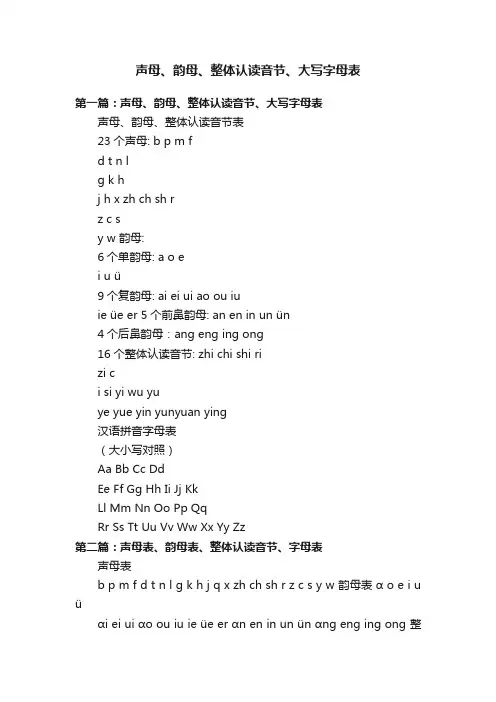 声母、韵母、整体认读音节、大写字母表

第一篇：声母、韵母、整体认读音节、大写字母表

声母、韵母、整体认读音节表

23 个声母: b p m f

d t n l

g k h

j h x zh ch sh r

z c s

y w 韵母:

6 个单韵母: a o e

i u ü

9 个复韵母: ai ei ui ao ou iu

ie üe er 5 个前鼻韵母: an en in un ün

4 个后鼻韵母：ang eng ing ong

16 个整体认读音节: zhi chi shi ri

zi c

i si yi wu yu

ye yue yin yunyuan ying

汉语拼音字母表

（大小写对照）

Aa Bb Cc Dd

Ee Ff Gg Hh Ii Jj Kk

Ll Mm Nn Oo Pp Qq

Rr Ss Tt Uu Vv Ww Xx Yy Zz

第二篇：声母表、韵母表、整体认读音节、字母表

声母表

b p m f d t n l g k h j q x zh ch sh r z c s y w 韵母表 ɑ o e i u ü

ɑi ei ui ɑo ou iu ie üe er ɑn en in un ün ɑng eng ing ong 整